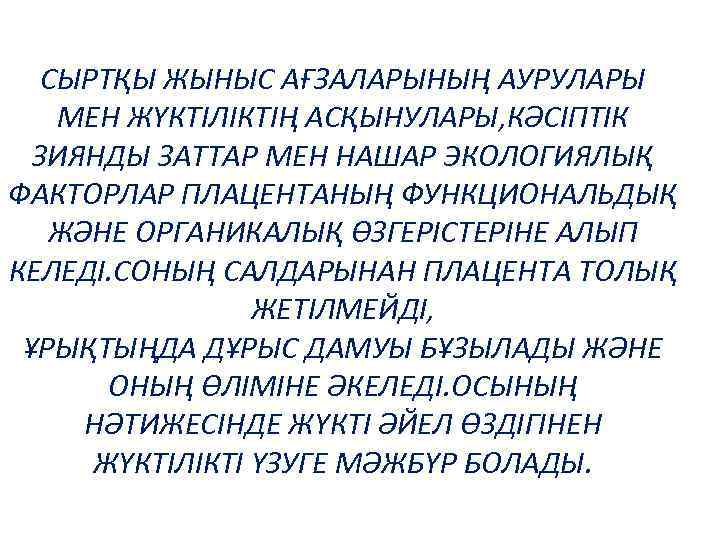 СЫРТҚЫ ЖЫНЫС АҒЗАЛАРЫНЫҢ АУРУЛАРЫ МЕН ЖҮКТІЛІКТІҢ АСҚЫНУЛАРЫ,КӘСІПТІК ЗИЯНДЫ ЗАТТАР МЕН НАШАР ЭКОЛОГИЯЛЫҚ ФАКТОРЛАР ПЛАЦЕНТАНЫҢ ФУНКЦИОНАЛЬДЫҚ ЖӘНЕ ОРГАНИКАЛЫҚ ӨЗГЕРІСТЕРІНЕ АЛЫП КЕЛЕДІ.СОНЫҢ САЛДАРЫНАН ПЛАЦЕНТА ТОЛЫҚ ЖЕТІЛМЕЙДІ,
ҰРЫҚТЫҢДА ДҰРЫС ДАМУЫ БҰЗЫЛАДЫ ЖӘНЕ ОНЫҢ ӨЛІМІНЕ ӘКЕЛЕДІ.ОСЫНЫҢ НӘТИЖЕСІНДЕ ЖҮКТІ ӘЙЕЛ ӨЗДІГІНЕН ЖҮКТІЛІКТІ ҮЗУГЕ МӘЖБҮР БОЛАДЫ.